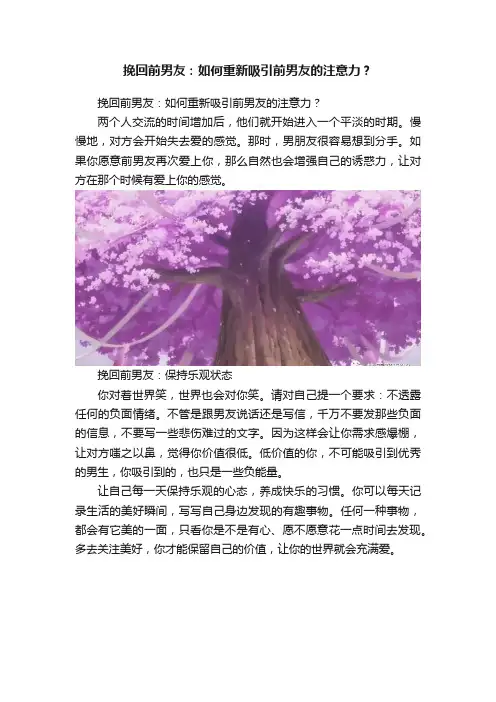 挽回前男友：如何重新吸引前男友的注意力？

挽回前男友：如何重新吸引前男友的注意力？

两个人交流的时间增加后，他们就开始进入一个平淡的时期。慢慢地，对方会开始失去爱的感觉。那时，男朋友很容易想到分手。如果你愿意前男友再次爱上你，那么自然也会增强自己的诱惑力，让对方在那个时候有爱上你的感觉。

挽回前男友：保持乐观状态

你对着世界笑，世界也会对你笑。请对自己提一个要求：不透露任何的负面情绪。不管是跟男友说话还是写信，千万不要发那些负面的信息，不要写一些悲伤难过的文字。因为这样会让你需求感爆棚，让对方嗤之以鼻，觉得你价值很低。低价值的你，不可能吸引到优秀的男生，你吸引到的，也只是一些负能量。

让自己每一天保持乐观的心态，养成快乐的习惯。你可以每天记录生活的美好瞬间，写写自己身边发现的有趣事物。任何一种事物，都会有它美的一面，只看你是不是有心、愿不愿意花一点时间去发现。多去关注美好，你才能保留自己的价值，让你的世界就会充满爱。